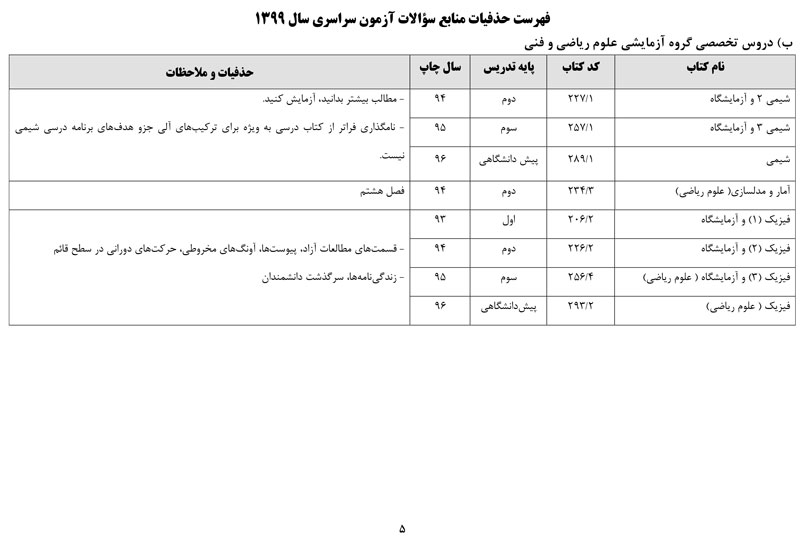 فهرست حذفیات منابع سؤالات آزمون سراسری سال ۱۳۹۹

ب) دروس تخصصی گروه آزمایشی علوم ریاضی و فنی

| نام کتاب | کد کتاب | پایه تدریس | سال چاپ | حذفیات و ملاحظات |
|---|---|---|---|---|
| شیمی ۲ و آزمایشگاه | ۲۲۷/۱ | دوم | ۹۴ | - مطالب بیشتر بدانید، آزمایش کنید. - نامگذاری فراتر از کتاب درسی به ویژه برای ترکیب‌های آلی جزو هدف‌های برنامه درسی شیمی نیست. |
| شیمی ۳ و آزمایشگاه | ۲۵۷/۱ | سوم | ۹۵ | |
| شیمی | ۲۸۹/۱ | پیش دانشگاهی | ۹۶ | |
| آمار و مدلسازی( علوم ریاضی) | ۲۳۴/۳ | دوم | ۹۴ | فصل هشتم |
| فیزیک (۱) و آزمایشگاه | ۲۰۶/۲ | اول | ۹۳ | - قسمت‌های مطالعات آزاد، پیوست‌ها، آونگ‌های مخروطی، حرکت‌های دورانی در سطح قائم - زندگی‌نامه‌ها، سرگذشت دانشمندان |
| فیزیک (۲) و آزمایشگاه | ۲۲۶/۲ | دوم | ۹۴ | |
| فیزیک (۳) و آزمایشگاه ( علوم ریاضی) | ۲۵۶/۴ | سوم | ۹۵ | |
| فیزیک ( علوم ریاضی) | ۲۹۳/۲ | پیش‌دانشگاهی | ۹۶ | |

۵